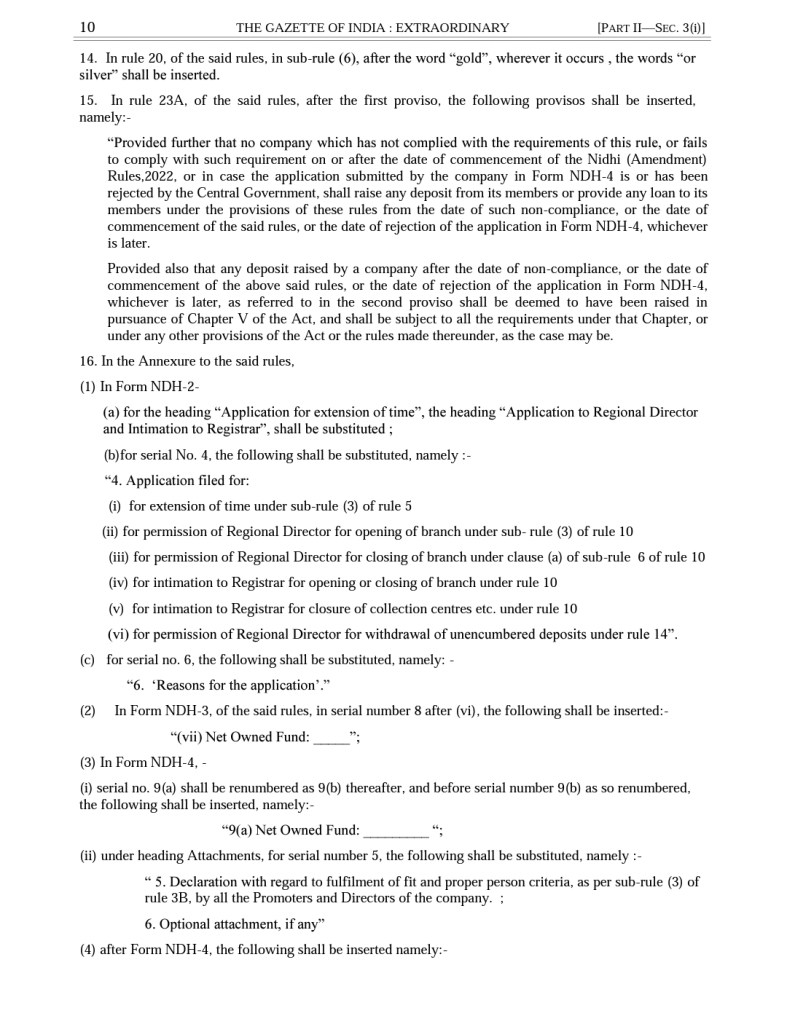 10 THE GAZETTE OF INDIA : EXTRAORDINARY [PART II—SEC. 3(i)]

14. In rule 20, of the said rules, in sub-rule (6), after the word “gold”, wherever it occurs , the words “or silver” shall be inserted.

15. In rule 23A, of the said rules, after the first proviso, the following provisos shall be inserted, namely:-

“Provided further that no company which has not complied with the requirements of this rule, or fails to comply with such requirement on or after the date of commencement of the Nidhi (Amendment) Rules,2022, or in case the application submitted by the company in Form NDH-4 is or has been rejected by the Central Government, shall raise any deposit from its members or provide any loan to its members under the provisions of these rules from the date of such non-compliance, or the date of commencement of the said rules, or the date of rejection of the application in Form NDH-4, whichever is later.

Provided also that any deposit raised by a company after the date of non-compliance, or the date of commencement of the above said rules, or the date of rejection of the application in Form NDH-4, whichever is later, as referred to in the second proviso shall be deemed to have been raised in pursuance of Chapter V of the Act, and shall be subject to all the requirements under that Chapter, or under any other provisions of the Act or the rules made thereunder, as the case may be.

16. In the Annexure to the said rules,

(1) In Form NDH-2-

(a) for the heading “Application for extension of time”, the heading “Application to Regional Director and Intimation to Registrar”, shall be substituted ;

(b)for serial No. 4, the following shall be substituted, namely :-

“4. Application filed for:

(i) for extension of time under sub-rule (3) of rule 5

(ii) for permission of Regional Director for opening of branch under sub- rule (3) of rule 10

(iii) for permission of Regional Director for closing of branch under clause (a) of sub-rule 6 of rule 10

(iv) for intimation to Registrar for opening or closing of branch under rule 10

(v) for intimation to Registrar for closure of collection centres etc. under rule 10

(vi) for permission of Regional Director for withdrawal of unencumbered deposits under rule 14”.

(c) for serial no. 6, the following shall be substituted, namely: -

“6. ‘Reasons for the application’.”

(2) In Form NDH-3, of the said rules, in serial number 8 after (vi), the following shall be inserted:-

“(vii) Net Owned Fund: _____”;

(3) In Form NDH-4, -

(i) serial no. 9(a) shall be renumbered as 9(b) thereafter, and before serial number 9(b) as so renumbered, the following shall be inserted, namely:-

“9(a) Net Owned Fund: _________ “;

(ii) under heading Attachments, for serial number 5, the following shall be substituted, namely :-

“ 5. Declaration with regard to fulfilment of fit and proper person criteria, as per sub-rule (3) of rule 3B, by all the Promoters and Directors of the company. ;

6. Optional attachment, if any”

(4) after Form NDH-4, the following shall be inserted namely:-